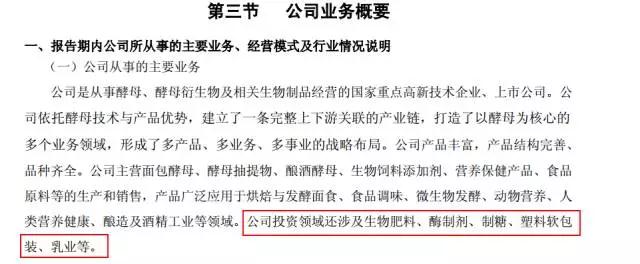 第三节　公司业务概要

一、报告期内公司所从事的主要业务、经营模式及行业情况说明

（一）公司从事的主要业务

公司是从事酵母、酵母衍生物及相关生物制品经营的国家重点高新技术企业、上市公司。公司依托酵母技术与产品优势，建立了一条完整上下游关联的产业链，打造了以酵母为核心的多个业务领域，形成了多产品、多业务、多事业的战略布局。公司产品丰富，产品结构完善、品种齐全。公司主营面包酵母、酵母抽提物、酿酒酵母、生物饲料添加剂、营养保健产品、食品原料等的生产和销售，产品广泛应用于烘焙与发酵面食、食品调味、微生物发酵、动物营养、人类营养健康、酿造及酒精工业等领域。公司投资领域还涉及生物肥料、酶制剂、制糖、塑料软包装、乳业等。